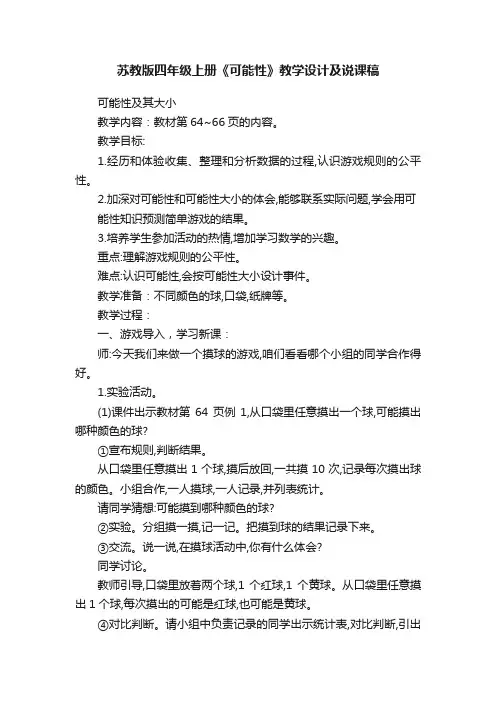 苏教版四年级上册《可能性》教学设计及说课稿

可能性及其大小

教学内容：教材第 64~66 页的内容。

教学目标:

1.经历和体验收集、整理和分析数据的过程,认识游戏规则的公平性。

2.加深对可能性和可能性大小的体会,能够联系实际问题,学会用可能性知识预测简单游戏的结果。

3.培养学生参加活动的热情,增加学习数学的兴趣。

重点:理解游戏规则的公平性。

难点:认识可能性,会按可能性大小设计事件。

教学准备：不同颜色的球,口袋,纸牌等。

教学过程：

一、游戏导入，学习新课：

师:今天我们来做一个摸球的游戏,咱们看看哪个小组的同学合作得好。

1.实验活动。

(1)课件出示教材第 64 页例 1,从口袋里任意摸出一个球,可能摸出哪种颜色的球?

①宣布规则,判断结果。

从口袋里任意摸出 1 个球,摸后放回,一共摸 10 次,记录每次摸出球的颜色。小组合作,一人摸球,一人记录,并列表统计。

请同学猜想:可能摸到哪种颜色的球?

②实验。分组摸一摸,记一记。把摸到球的结果记录下来。

③交流。说一说,在摸球活动中,你有什么体会?

同学讨论。

教师引导,口袋里放着两个球,1 个红球,1 个黄球。从口袋里任意摸出 1 个球,每次摸出的可能是红球,也可能是黄球。

④对比判断。请小组中负责记录的同学出示统计表,对比判断,引出